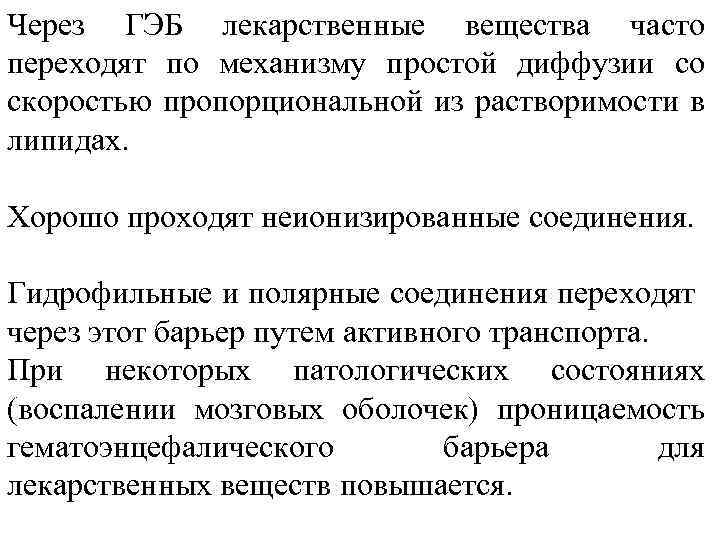 Через ГЭБ лекарственные вещества часто переходят по механизму простой диффузии со скоростью пропорциональной из растворимости в липидах.

Хорошо проходят неионизированные соединения.

Гидрофильные и полярные соединения переходят через этот барьер путем активного транспорта.
При некоторых патологических состояниях (воспалении мозговых оболочек) проницаемость гематоэнцефалического барьера для лекарственных веществ повышается.